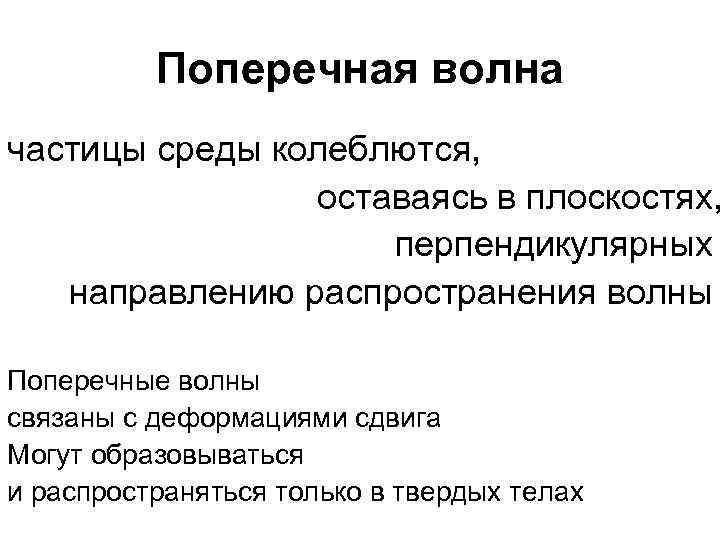 Поперечная волна

частицы среды колеблются, оставаясь в плоскостях, перпендикулярных направлению распространения волны

Поперечные волны
связаны с деформациями сдвига
Могут образовываться
и распространяться только в твердых телах